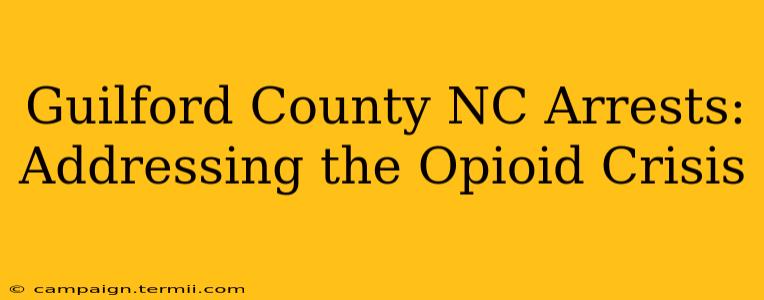 Guilford County NC Arrests: Addressing the Opioid Crisis

© campaign.termii.com